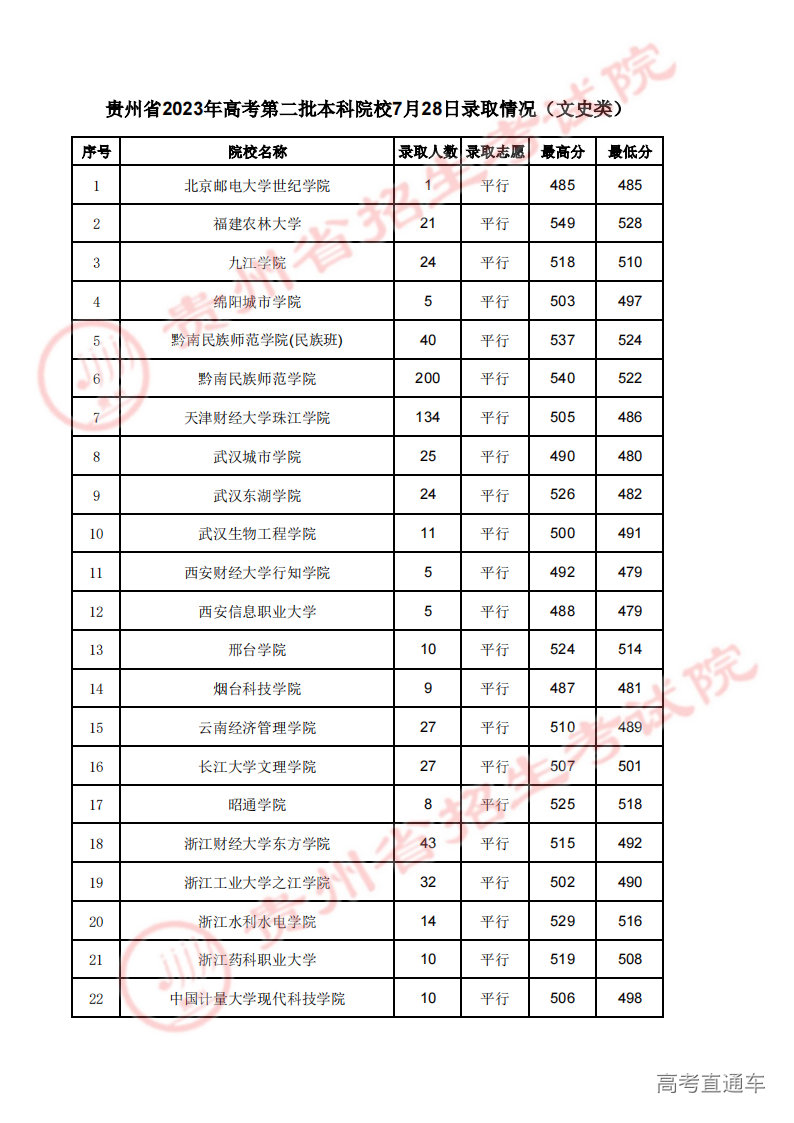 贵州省2023年高考第二批本科院校7月28日录取情况（文史类）

| 序号 | 院校名称 | 录取人数 | 录取志愿 | 最高分 | 最低分 |
|---|---|---|---|---|---|
| 1 | 北京邮电大学世纪学院 | 1 | 平行 | 485 | 485 |
| 2 | 福建农林大学 | 21 | 平行 | 549 | 528 |
| 3 | 九江学院 | 24 | 平行 | 518 | 510 |
| 4 | 绵阳城市学院 | 5 | 平行 | 503 | 497 |
| 5 | 黔南民族师范学院(民族班) | 40 | 平行 | 537 | 524 |
| 6 | 黔南民族师范学院 | 200 | 平行 | 540 | 522 |
| 7 | 天津财经大学珠江学院 | 134 | 平行 | 505 | 486 |
| 8 | 武汉城市学院 | 25 | 平行 | 490 | 480 |
| 9 | 武汉东湖学院 | 24 | 平行 | 526 | 482 |
| 10 | 武汉生物工程学院 | 11 | 平行 | 500 | 491 |
| 11 | 西安财经大学行知学院 | 5 | 平行 | 492 | 479 |
| 12 | 西安信息职业大学 | 5 | 平行 | 488 | 479 |
| 13 | 邢台学院 | 10 | 平行 | 524 | 514 |
| 14 | 烟台科技学院 | 9 | 平行 | 487 | 481 |
| 15 | 云南经济管理学院 | 27 | 平行 | 510 | 489 |
| 16 | 长江大学文理学院 | 27 | 平行 | 507 | 501 |
| 17 | 昭通学院 | 8 | 平行 | 525 | 518 |
| 18 | 浙江财经大学东方学院 | 43 | 平行 | 515 | 492 |
| 19 | 浙江工业大学之江学院 | 32 | 平行 | 502 | 490 |
| 20 | 浙江水利水电学院 | 14 | 平行 | 529 | 516 |
| 21 | 浙江药科职业大学 | 10 | 平行 | 519 | 508 |
| 22 | 中国计量大学现代科技学院 | 10 | 平行 | 506 | 498 |

贵州省招生考试院

贵州省招生考试院

高考直通车